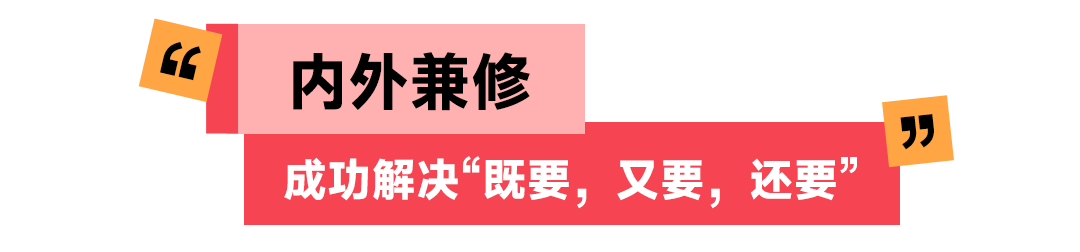 “

内外兼修

成功解决“既要，又要，还要”

”